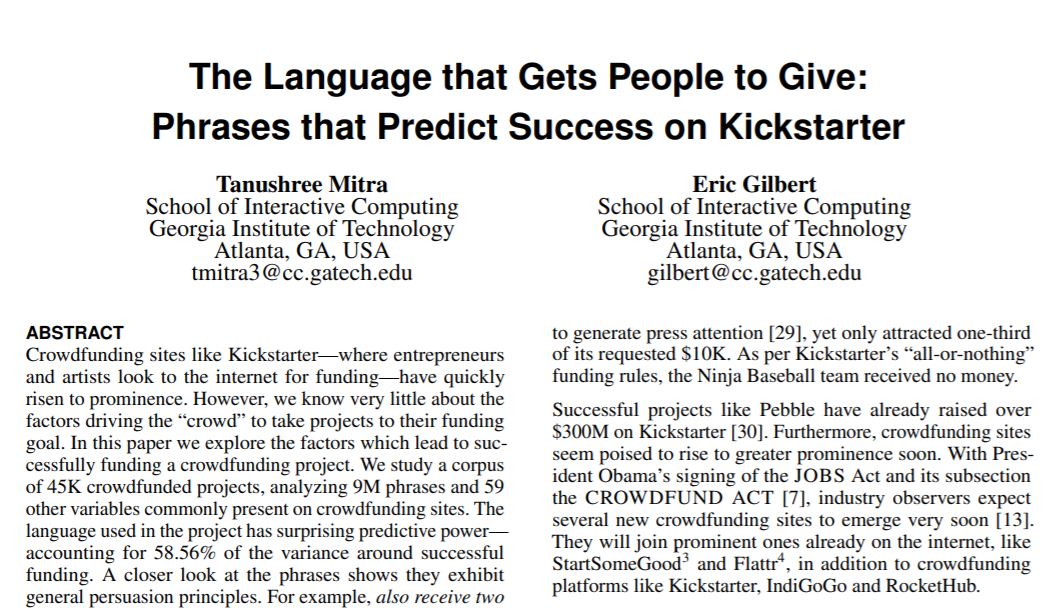 The Language that Gets People to Give:
Phrases that Predict Success on Kickstarter

Tanushree Mitra
School of Interactive Computing
Georgia Institute of Technology
Atlanta, GA, USA
tmitra3@cc.gatech.edu

Eric Gilbert
School of Interactive Computing
Georgia Institute of Technology
Atlanta, GA, USA
gilbert@cc.gatech.edu

ABSTRACT
Crowdfunding sites like Kickstarter—where entrepreneurs and artists look to the internet for funding—have quickly risen to prominence. However, we know very little about the factors driving the "crowd" to take projects to their funding goal. In this paper we explore the factors which lead to successfully funding a crowdfunding project. We study a corpus of 45K crowdfunded projects, analyzing 9M phrases and 59 other variables commonly present on crowdfunding sites. The language used in the project has surprising predictive power—accounting for 58.56% of the variance around successful funding. A closer look at the phrases shows they exhibit general persuasion principles. For example, also receive two

to generate press attention [29], yet only attracted one-third of its requested $10K. As per Kickstarter's "all-or-nothing" funding rules, the Ninja Baseball team received no money.

Successful projects like Pebble have already raised over $300M on Kickstarter [30]. Furthermore, crowdfunding sites seem poised to rise to greater prominence soon. With President Obama's signing of the JOBS Act and its subsection the CROWDFUND ACT [7], industry observers expect several new crowdfunding sites to emerge very soon [13]. They will join prominent ones already on the internet, like StartSomeGood$^{3}$ and Flattr$^{4}$, in addition to crowdfunding platforms like Kickstarter, IndiGoGo and RocketHub.